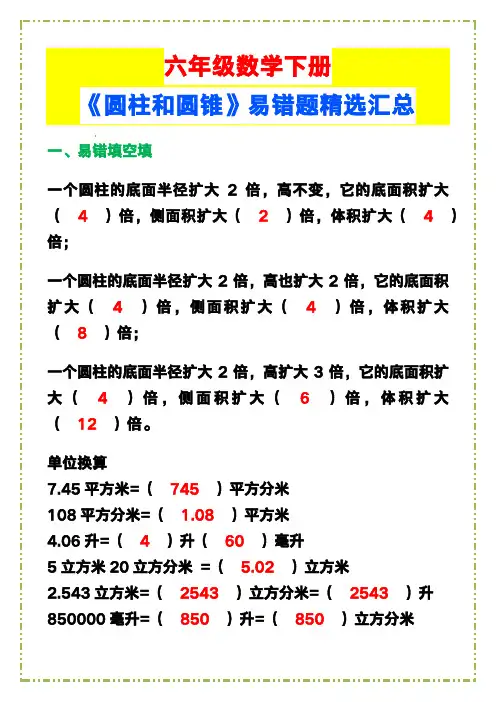 六年级数学下册
《圆柱和圆锥》易错题精选汇总

一、易错填空填

一个圆柱的底面半径扩大 2 倍，高不变，它的底面积扩大（ 4 ）倍，侧面积扩大（ 2 ）倍，体积扩大（ 4 ）倍；

一个圆柱的底面半径扩大 2 倍，高也扩大 2 倍，它的底面积扩大（ 4 ）倍，侧面积扩大（ 4 ）倍，体积扩大（ 8 ）倍；

一个圆柱的底面半径扩大 2 倍，高扩大 3 倍，它的底面积扩大（ 4 ）倍，侧面积扩大（ 6 ）倍，体积扩大（ 12 ）倍。

单位换算
7.45 平方米=（ 745 ）平方分米
108 平方分米=（ 1.08 ）平方米
4.06 升=（ 4 ）升（ 60 ）毫升
5 立方米 20 立方分米 =（ 5.02 ）立方米
2.543 立方米=（ 2543 ）立方分米=（ 2543 ）升
850000 毫升=（ 850 ）升=（ 850 ）立方分米